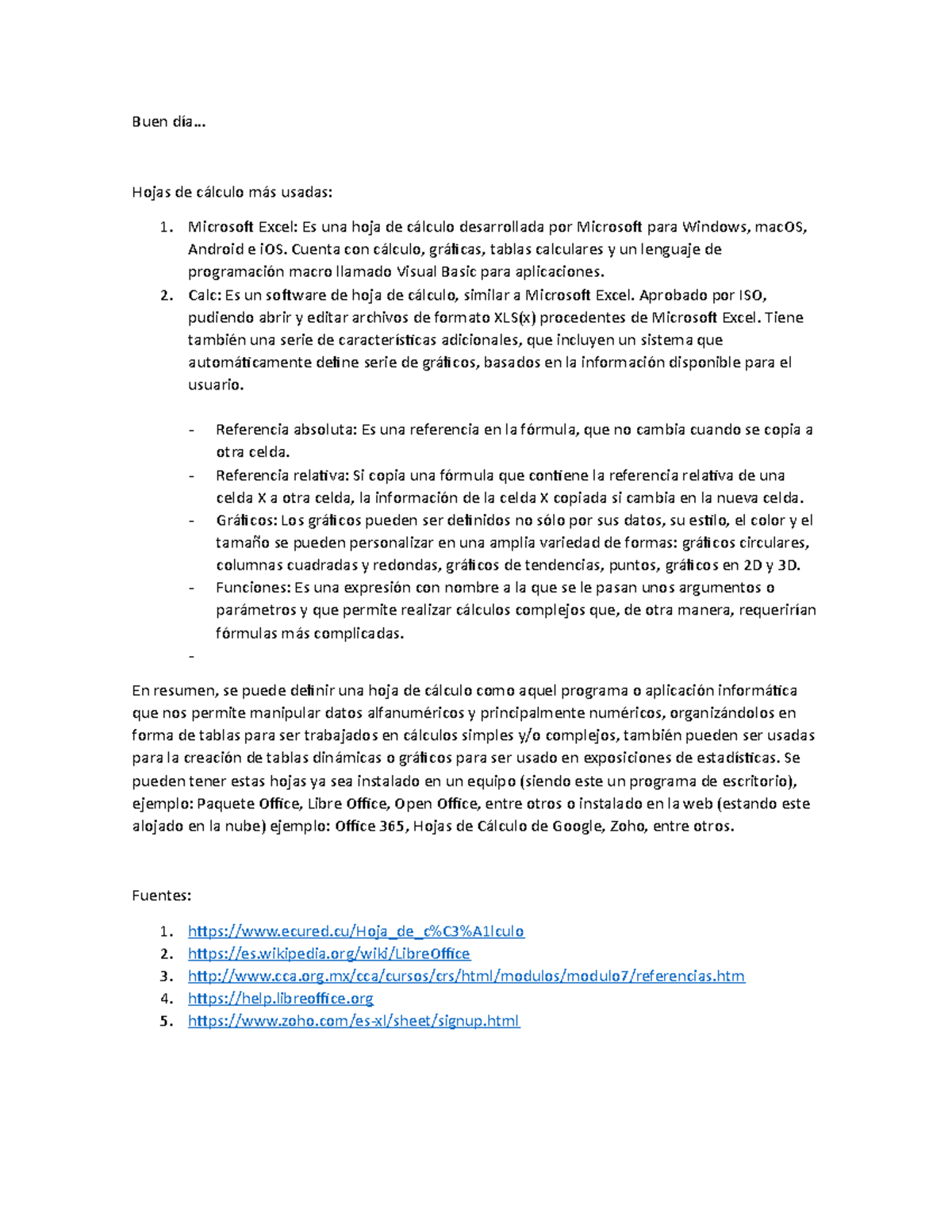 Buen día…

Hojas de cálculo más usadas:

1. Microsoft Excel: Es una hoja de cálculo desarrollada por Microsoft para Windows, macOS, Android e iOS. Cuenta con cálculo, gráficas, tablas calculares y un lenguaje de programación macro llamado Visual Basic para aplicaciones.
2. Calc: Es un software de hoja de cálculo, similar a Microsoft Excel. Aprobado por ISO, pudiendo abrir y editar archivos de formato XLS(x) procedentes de Microsoft Excel. Tiene también una serie de características adicionales, que incluyen un sistema que automáticamente define serie de gráficos, basados en la información disponible para el usuario.

- Referencia absoluta: Es una referencia en la fórmula, que no cambia cuando se copia a otra celda.
- Referencia relativa: Si copia una fórmula que contiene la referencia relativa de una celda X a otra celda, la información de la celda X copiada si cambia en la nueva celda.
- Gráficos: Los gráficos pueden ser definidos no sólo por sus datos, su estilo, el color y el tamaño se pueden personalizar en una amplia variedad de formas: gráficos circulares, columnas cuadradas y redondas, gráficos de tendencias, puntos, gráficos en 2D y 3D.
- Funciones: Es una expresión con nombre a la que se le pasan unos argumentos o parámetros y que permite realizar cálculos complejos que, de otra manera, requerirían fórmulas más complicadas.
-

En resumen, se puede definir una hoja de cálculo como aquel programa o aplicación informática que nos permite manipular datos alfanuméricos y principalmente numéricos, organizándolos en forma de tablas para ser trabajados en cálculos simples y/o complejos, también pueden ser usadas para la creación de tablas dinámicas o gráficos para ser usado en exposiciones de estadísticas. Se pueden tener estas hojas ya sea instalado en un equipo (siendo este un programa de escritorio), ejemplo: Paquete Office, Libre Office, Open Office, entre otros o instalado en la web (estando este alojado en la nube) ejemplo: Office 365, Hojas de Cálculo de Google, Zoho, entre otros.

Fuentes:

1. https://www.ecured.cu/Hoja_de_c%C3%A1lculo
2. https://es.wikipedia.org/wiki/LibreOffice
3. http://www.cca.org.mx/cca/cursos/crs/html/modulos/modulo7/referencias.htm
4. https://help.libreoffice.org
5. https://www.zoho.com/es-xl/sheet/signup.html